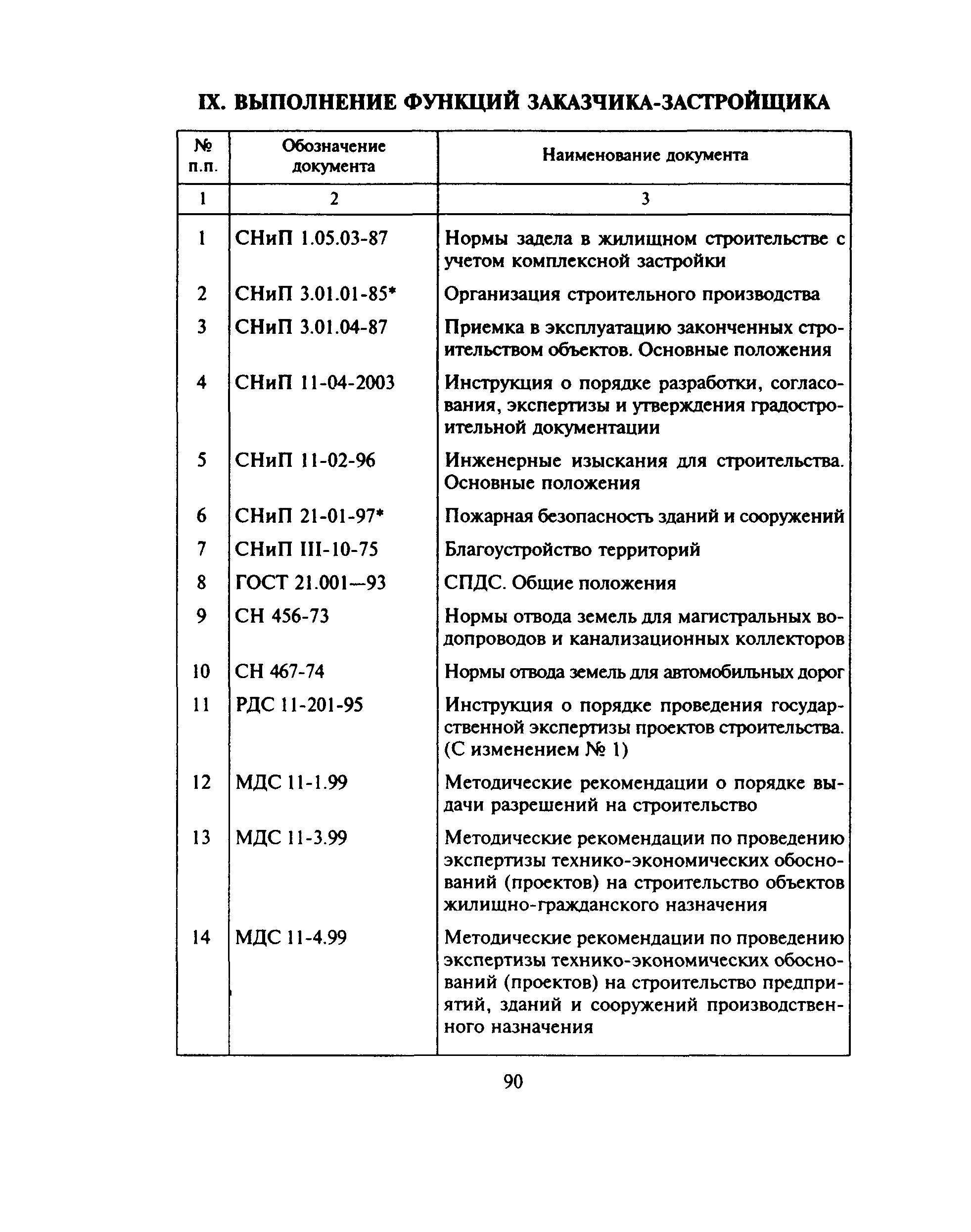 IX. ВЫПОЛНЕНИЕ ФУНКЦИЙ ЗАКАЗЧИКА-ЗАСТРОЙЩИКА

| № п.п. | Обозначение документа | Наименование документа |
|---|---|---|
| 1 | 2 | 3 |
| 1 | СНиП 1.05.03-87 | Нормы задела в жилищном строительстве с учетом комплексной застройки |
| 2 | СНиП 3.01.01-85* | Организация строительного производства |
| 3 | СНиП 3.01.04-87 | Приемка в эксплуатацию законченных строительством объектов. Основные положения |
| 4 | СНиП 11-04-2003 | Инструкция о порядке разработки, согласования, экспертизы и утверждения градостроительной документации |
| 5 | СНиП 11-02-96 | Инженерные изыскания для строительства. Основные положения |
| 6 | СНиП 21-01-97* | Пожарная безопасность зданий и сооружений |
| 7 | СНиП III-10-75 | Благоустройство территорий |
| 8 | ГОСТ 21.001—93 | СПДС. Общие положения |
| 9 | СН 456-73 | Нормы отвода земель для магистральных водопроводов и канализационных коллекторов |
| 10 | СН 467-74 | Нормы отвода земель для автомобильных дорог |
| 11 | РДС 11-201-95 | Инструкция о порядке проведения государственной экспертизы проектов строительства. (С изменением № 1) |
| 12 | МДС 11-1.99 | Методические рекомендации о порядке выдачи разрешений на строительство |
| 13 | МДС 11-3.99 | Методические рекомендации по проведению экспертизы технико-экономических обоснований (проектов) на строительство объектов жилищно-гражданского назначения |
| 14 | МДС 11-4.99 | Методические рекомендации по проведению экспертизы технико-экономических обоснований (проектов) на строительство предприятий, зданий и сооружений производственного назначения |

90